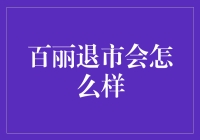 百丽退市会怎么样